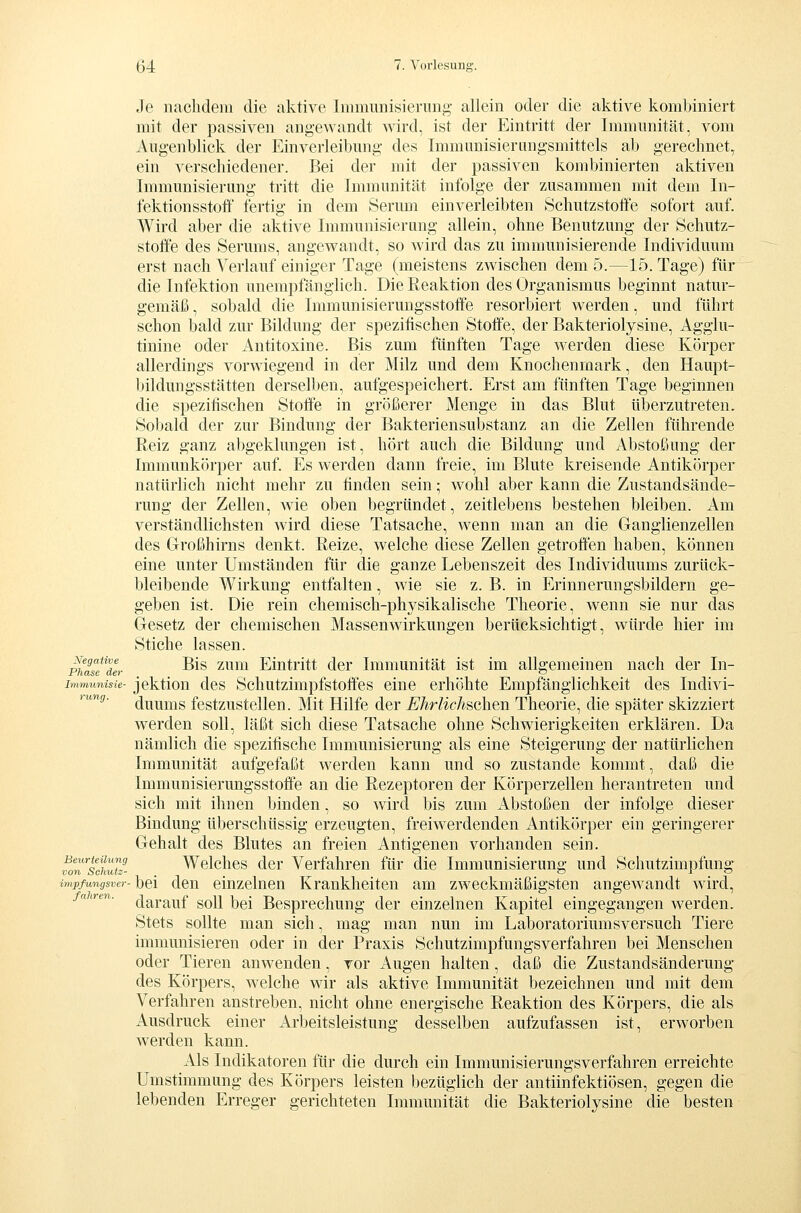 64

7. Vorlesung.

Je nachdem die aktive Immunisierung allein oder die aktive kombiniert mit der passiven angewandt wird, ist der Eintritt der Immunität, vom Augenblick der Einverleibung des Immunisierungsmittels ab gerechnet, ein verschiedener. Bei der mit der passiven kombinierten aktiven Immunisierung tritt die Immunität infolge der zusammen mit dem Infektionsstoff fertig in dem Serum einverleibten Schutzstoffe sofort auf. Wird aber die aktive Immunisierung allein, ohne Benutzung der Schutzstoffe des Serums, angewandt, so wird das zu immunisierende Individuum erst nach Verlauf einiger Tage (meistens zwischen dem 5.—15. Tage) für die Infektion unempfänglich. Die Reaktion des Organismus beginnt naturgemäß, sobald die Immunisierungsstoffe resorbiert werden, und führt schon bald zur Bildung der spezifischen Stoffe, der Bakteriolysine, Agglutinine oder Antitoxine. Bis zum fünften Tage werden diese Körper allerdings vorwiegend in der Milz und dem Knochenmark, den Hauptbildungsstätten derselben, aufgespeichert. Erst am fünften Tage beginnen die spezifischen Stoffe in größerer Menge in das Blut überzutreten. Sobald der zur Bindung der Bakteriensubstanz an die Zellen führende Reiz ganz abgeklungen ist, hört auch die Bildung und Abstoßung der Immunkörper auf. Es werden dann freie, im Blute kreisende Antikörper natürlich nicht mehr zu finden sein; wohl aber kann die Zustandsänderung der Zellen, wie oben begründet, zeitlebens bestehen bleiben. Am verständlichsten wird diese Tatsache, wenn man an die Ganglienzellen des Großhirns denkt. Reize, welche diese Zellen getroffen haben, können eine unter Umständen für die ganze Lebenszeit des Individuums zurückbleibende Wirkung entfalten, wie sie z. B. in Erinnerungsbildern gegeben ist. Die rein chemisch-physikalische Theorie, wenn sie nur das Gesetz der chemischen Massenwirkungen berücksichtigt, würde hier im Stiche lassen.

Negative Phase der Immunisierung.

Bis zum Eintritt der Immunität ist im allgemeinen nach der Injektion des Schutzimpfstoffes eine erhöhte Empfänglichkeit des Individuums festzustellen. Mit Hilfe der Ehrlichschen Theorie, die später skizziert werden soll, läßt sich diese Tatsache ohne Schwierigkeiten erklären. Da nämlich die spezifische Immunisierung als eine Steigerung der natürlichen Immunität aufgefaßt werden kann und so zustande kommt, daß die Immunisierungsstoffe an die Rezeptoren der Körperzellen herantreten und sich mit ihnen binden, so wird bis zum Abstoßen der infolge dieser Bindung überschüssig erzeugten, freiwerdenden Antikörper ein geringerer Gehalt des Blutes an freien Antigenen vorhanden sein.

Beurteilung von Schutzimpfungsverfahren.

Welches der Verfahren für die Immunisierung und Schutzimpfung bei den einzelnen Krankheiten am zweckmäßigsten angewandt wird, darauf soll bei Besprechung der einzelnen Kapitel eingegangen werden. Stets sollte man sich, mag man nun im Laboratoriumsversuch Tiere immunisieren oder in der Praxis Schutzimpfungsverfahren bei Menschen oder Tieren anwenden, vor Augen halten, daß die Zustandsänderung des Körpers, welche wir als aktive Immunität bezeichnen und mit dem Verfahren anstreben, nicht ohne energische Reaktion des Körpers, die als Ausdruck einer Arbeitsleistung desselben aufzufassen ist, erworben werden kann.

Als Indikatoren für die durch ein Immunisierungsverfahren erreichte Umstimmung des Körpers leisten bezüglich der antiinfektiösen, gegen die lebenden Erreger gerichteten Immunität die Bakteriolysine die besten